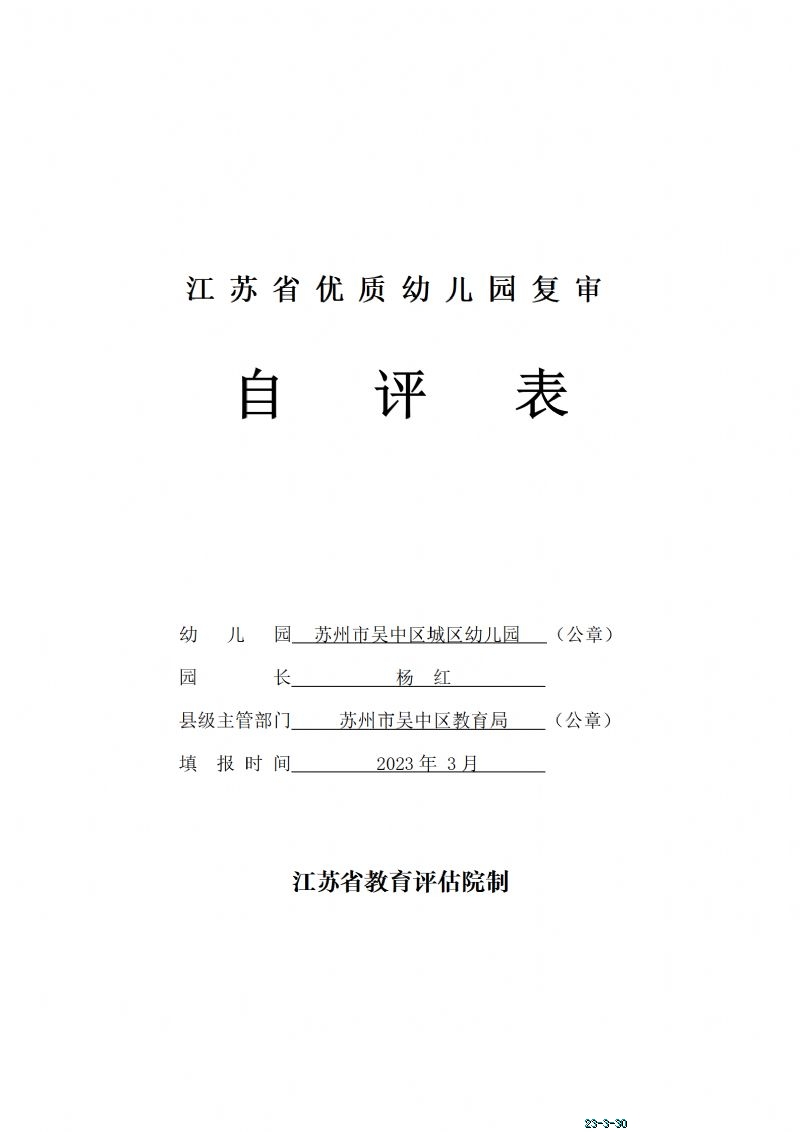 江苏省优质幼儿园复审

自 评 表

幼 儿 园 苏州市吴中区城区幼儿园 （公章）

园 长 杨 红

县级主管部门 苏州市吴中区教育局 （公章）

填 报 时 间 2023 年 3 月

江苏省教育评估院制

23-3-30